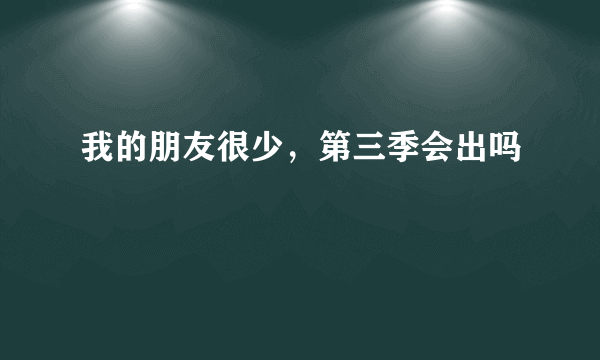 我的朋友很少，第三季会出吗